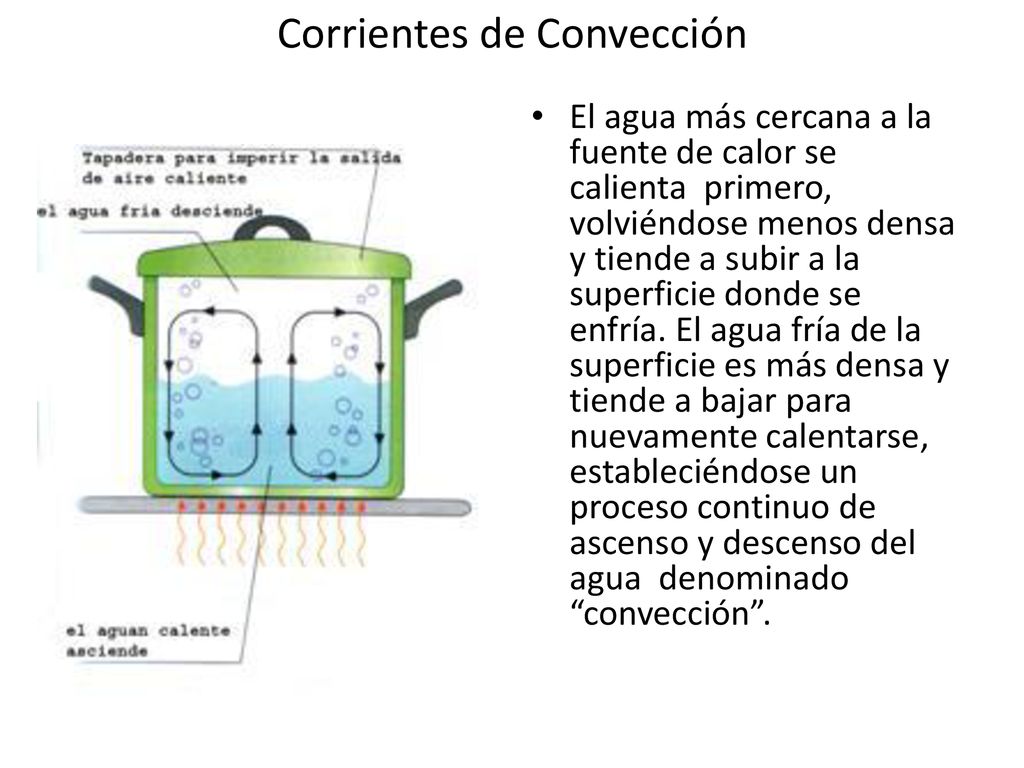 Corrientes de Convección

Tapadera para imperir la salida de aire caliente

el agua fria desciende

el aguan calente asciende

• El agua más cercana a la fuente de calor se calienta primero, volviéndose menos densa y tiende a subir a la superficie donde se enfría. El agua fría de la superficie es más densa y tiende a bajar para nuevamente calentarse, estableciéndose un proceso continuo de ascenso y descenso del agua denominado “convección”.